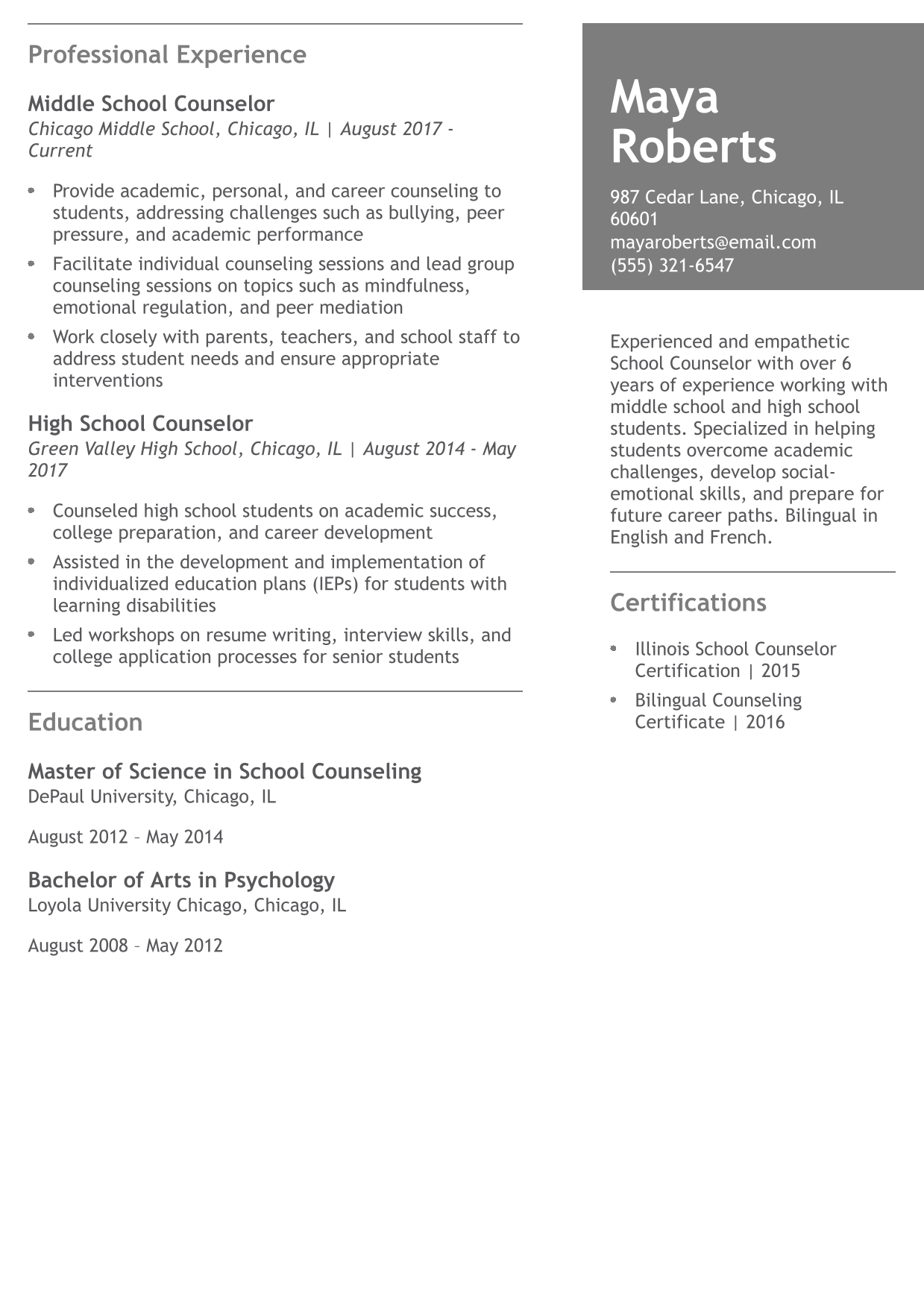 Professional Experience

Middle School Counselor
Chicago Middle School, Chicago, IL | August 2017 - Current

- Provide academic, personal, and career counseling to students, addressing challenges such as bullying, peer pressure, and academic performance
- Facilitate individual counseling sessions and lead group counseling sessions on topics such as mindfulness, emotional regulation, and peer mediation
- Work closely with parents, teachers, and school staff to address student needs and ensure appropriate interventions

High School Counselor
Green Valley High School, Chicago, IL | August 2014 - May 2017

- Counseled high school students on academic success, college preparation, and career development
- Assisted in the development and implementation of individualized education plans (IEPs) for students with learning disabilities
- Led workshops on resume writing, interview skills, and college application processes for senior students

Education

Master of Science in School Counseling
DePaul University, Chicago, IL

August 2012 – May 2014

Bachelor of Arts in Psychology
Loyola University Chicago, Chicago, IL

August 2008 – May 2012

Maya Roberts

987 Cedar Lane, Chicago, IL 60601
mayaroberts@email.com
(555) 321-6547

Experienced and empathetic School Counselor with over 6 years of experience working with middle school and high school students. Specialized in helping students overcome academic challenges, develop social-emotional skills, and prepare for future career paths. Bilingual in English and French.

Certifications

- Illinois School Counselor Certification | 2015
- Bilingual Counseling Certificate | 2016